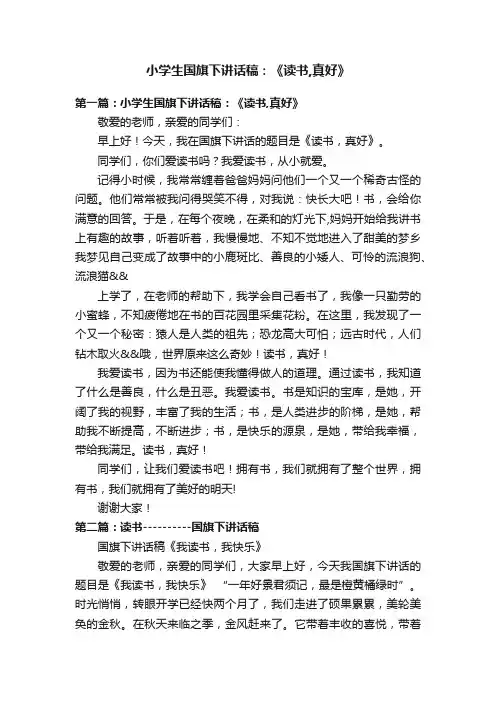 小学生国旗下讲话稿：《读书,真好》

第一篇：小学生国旗下讲话稿：《读书,真好》

敬爱的老师，亲爱的同学们：

早上好！今天，我在国旗下讲话的题目是《读书，真好》。

同学们，你们爱读书吗？我爱读书，从小就爱。

记得小时候，我常常缠着爸爸妈妈问他们一个又一个稀奇古怪的问题。他们常常被我问得哭笑不得，对我说：快长大吧！书，会给你满意的回答。于是，在每个夜晚，在柔和的灯光下,妈妈开始给我讲书上有趣的故事，听着听着，我慢慢地、不知不觉地进入了甜美的梦乡我梦见自己变成了故事中的小鹿斑比、善良的小矮人、可怜的流浪狗、流浪猫&&

上学了，在老师的帮助下，我学会自己看书了，我像一只勤劳的小蜜蜂，不知疲倦地在书的百花园里采集花粉。在这里，我发现了一个又一个秘密：猿人是人类的祖先；恐龙高大可怕；远古时代，人们钻木取火&&哦，世界原来这么奇妙！读书，真好！

我爱读书，因为书还能使我懂得做人的道理。通过读书，我知道了什么是善良，什么是丑恶。我爱读书。书是知识的宝库，是她，开阔了我的视野，丰富了我的生活；书，是人类进步的阶梯，是她，帮助我不断提高，不断进步；书，是快乐的源泉，是她，带给我幸福，带给我满足。读书，真好！

同学们，让我们爱读书吧！拥有书，我们就拥有了整个世界，拥有书，我们就拥有了美好的明天!

谢谢大家！

第二篇：读书----------国旗下讲话稿

国旗下讲话稿《我读书，我快乐》

敬爱的老师，亲爱的同学们，大家早上好，今天我国旗下讲话的题目是《我读书，我快乐》 “一年好景君须记，最是橙黄橘绿时”。时光悄悄，转眼开学已经快两个月了，我们走进了硕果累累，美轮美奂的金秋。在秋天来临之季，金风赶来了。它带着丰收的喜悦，带着